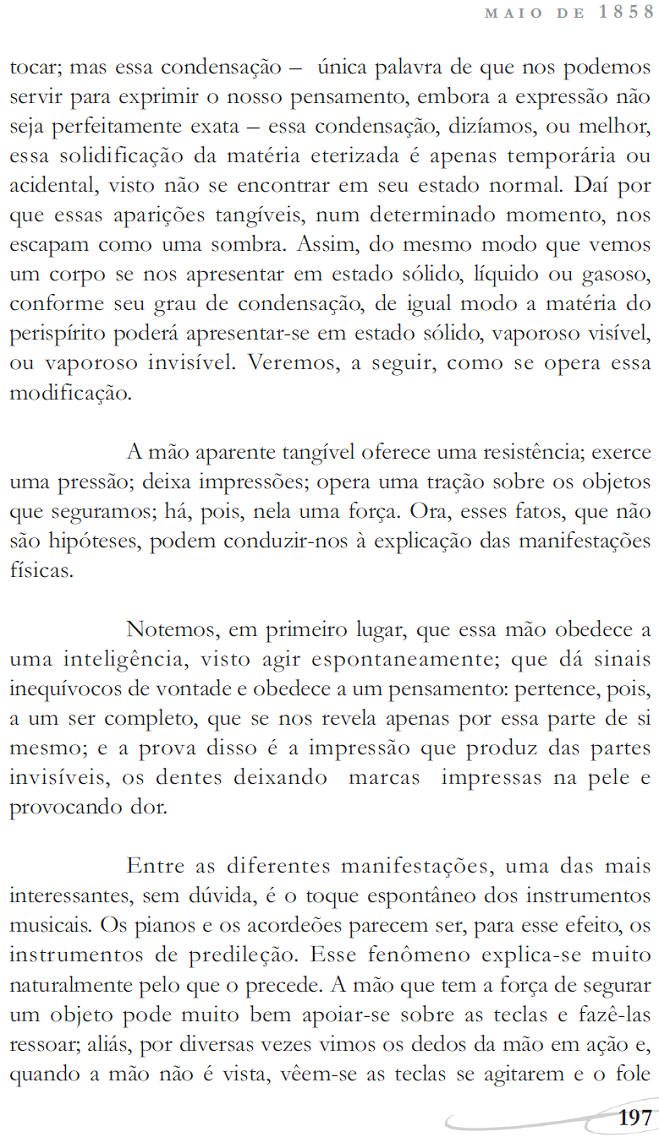 MAIO DE 1858

tocar; mas essa condensação – única palavra de que nos podemos servir para exprimir o nosso pensamento, embora a expressão não seja perfeitamente exata – essa condensação, dizíamos, ou melhor, essa solidificação da matéria eterizada é apenas temporária ou acidental, visto não se encontrar em seu estado normal. Daí por que essas aparições tangíveis, num determinado momento, nos escapam como uma sombra. Assim, do mesmo modo que vemos um corpo se nos apresentar em estado sólido, líquido ou gasoso, conforme seu grau de condensação, de igual modo a matéria do perispírito poderá apresentar-se em estado sólido, vaporoso visível, ou vaporoso invisível. Veremos, a seguir, como se opera essa modificação.

A mão aparente tangível oferece uma resistência; exerce uma pressão; deixa impressões; opera uma tração sobre os objetos que seguramos; há, pois, nela uma força. Ora, esses fatos, que não são hipóteses, podem conduzir-nos à explicação das manifestações físicas.

Notemos, em primeiro lugar, que essa mão obedece a uma inteligência, visto agir espontaneamente; que dá sinais inequívocos de vontade e obedece a um pensamento: pertence, pois, a um ser completo, que se nos revela apenas por essa parte de si mesmo; e a prova disso é a impressão que produz das partes invisíveis, os dentes deixando marcas impressas na pele e provocando dor.

Entre as diferentes manifestações, uma das mais interessantes, sem dúvida, é o toque espontâneo dos instrumentos musicais. Os pianos e os acordeões parecem ser, para esse efeito, os instrumentos de predileção. Esse fenômeno explica-se muito naturalmente pelo que o precede. A mão que tem a força de segurar um objeto pode muito bem apoiar-se sobre as teclas e fazê-las ressoar; aliás, por diversas vezes vimos os dedos da mão em ação e, quando a mão não é vista, vêem-se as teclas se agitarem e o fole

197